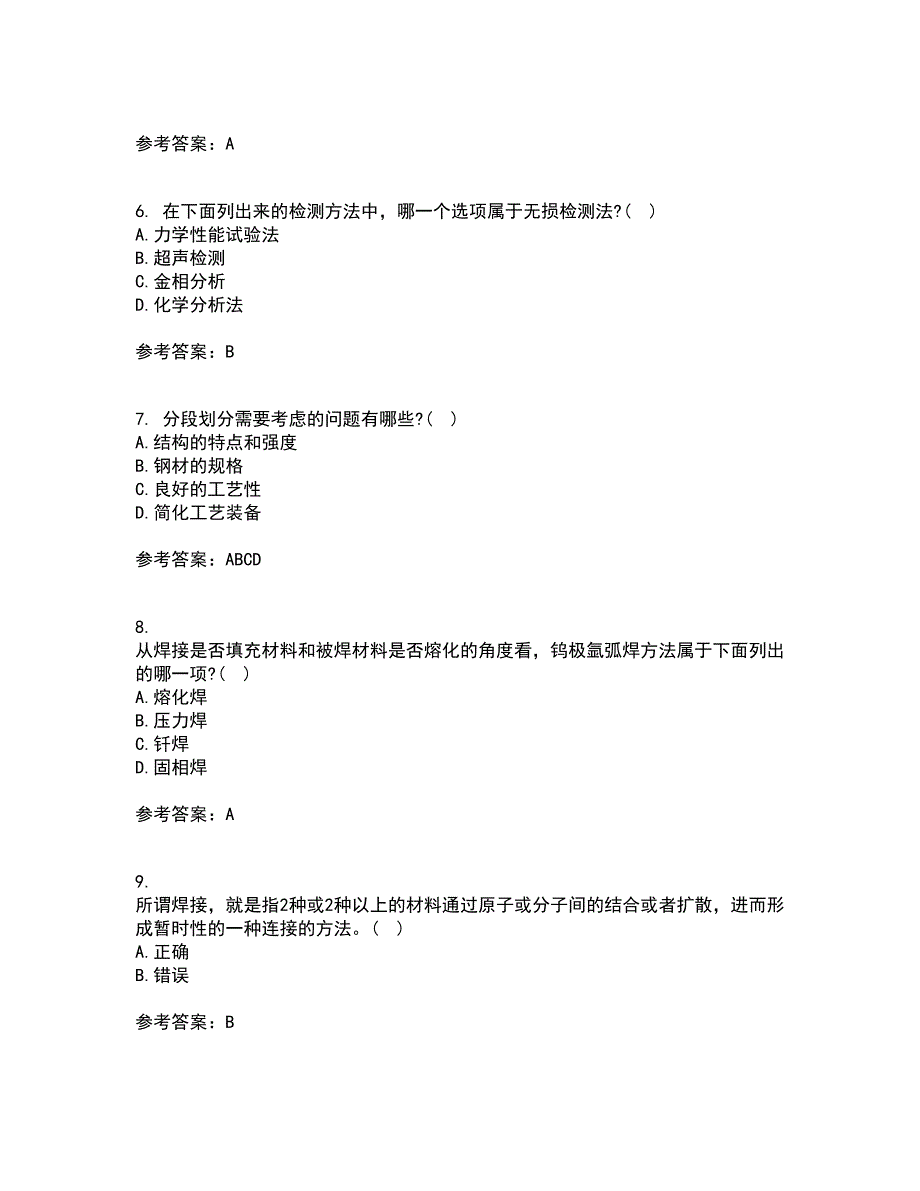 参考答案：A

6. 在下面列出来的检测方法中，哪一个选项属于无损检测法?（ ）
A.力学性能试验法
B.超声检测
C.金相分析
D.化学分析法

参考答案：B

7. 分段划分需要考虑的问题有哪些?（ ）
A.结构的特点和强度
B.钢材的规格
C.良好的工艺性
D.简化工艺装备

参考答案：ABCD

8.
从焊接是否填充材料和被焊材料是否熔化的角度看，钨极氩弧焊方法属于下面列出的哪一项?（ ）
A.熔化焊
B.压力焊
C.钎焊
D.固相焊

参考答案：A

9.
所谓焊接，就是指2种或2种以上的材料通过原子或分子间的结合或者扩散，进而形成暂时性的一种连接的方法。（ ）
A.正确
B.错误

参考答案：B